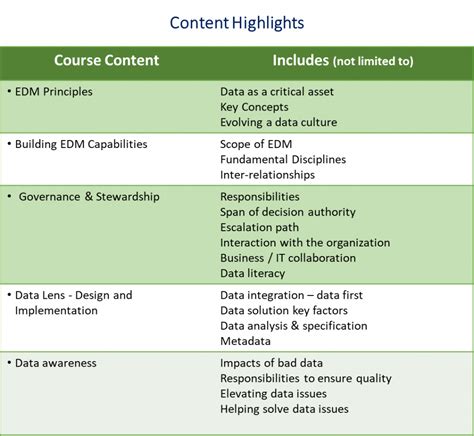 Content Highlights

| Course Content | Includes (not limited to) |
|---|---|
| • EDM Principles | Data as a critical asset<br>Key Concepts<br>Evolving a data culture |
| • Building EDM Capabilities | Scope of EDM<br>Fundamental Disciplines<br>Inter-relationships |
| • Governance & Stewardship | Responsibilities<br>Span of decision authority<br>Escalation path<br>Interaction with the organization<br>Business / IT collaboration<br>Data literacy |
| • Data Lens - Design and Implementation | Data integration – data first<br>Data solution key factors<br>Data analysis & specification<br>Metadata |
| • Data awareness | Impacts of bad data<br>Responsibilities to ensure quality<br>Elevating data issues<br>Helping solve data issues |